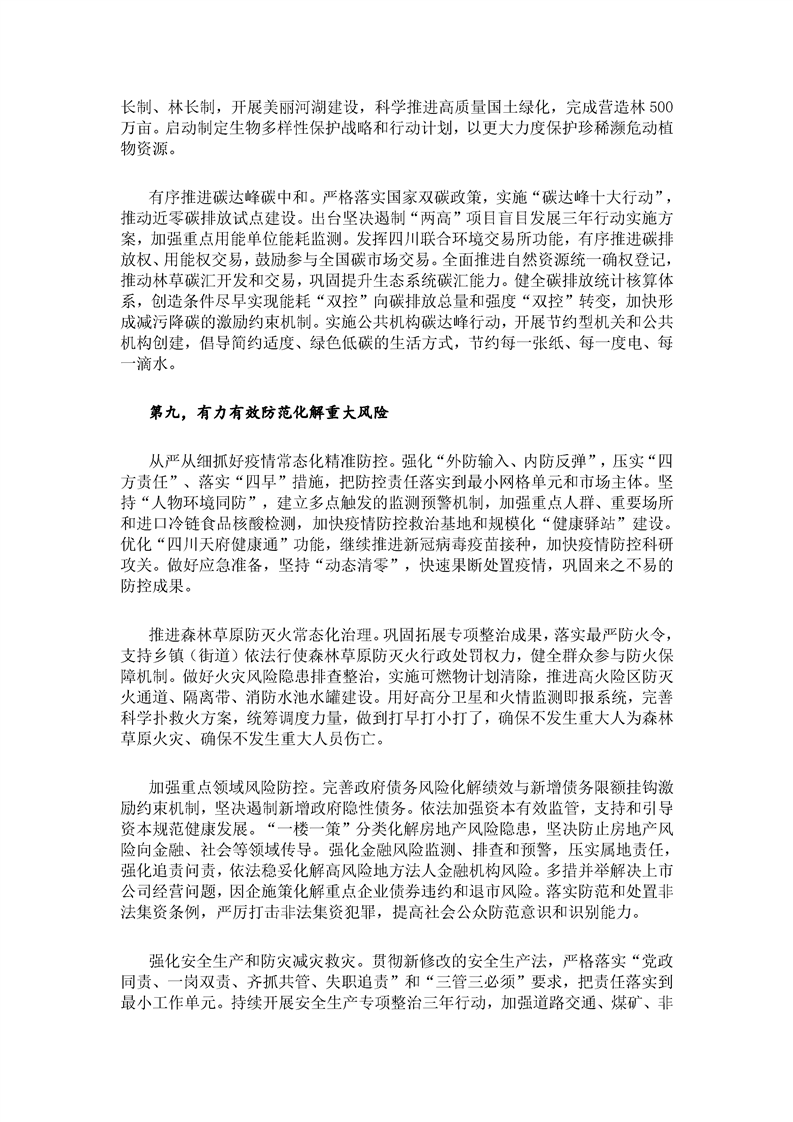 长制、林长制，开展美丽河湖建设，科学推进高质量国土绿化，完成营造林 500 万亩。启动制定生物多样性保护战略和行动计划，以更大力度保护珍稀濒危动植物资源。

有序推进碳达峰碳中和。严格落实国家双碳政策，实施“碳达峰十大行动”，推动近零碳排放试点建设。出台坚决遏制“两高”项目盲目发展三年行动实施方案，加强重点用能单位能耗监测。发挥四川联合环境交易所功能，有序推进碳排放权、用能权交易，鼓励参与全国碳市场交易。全面推进自然资源统一确权登记，推动林草碳汇开发和交易，巩固提升生态系统碳汇能力。健全碳排放统计核算体系，创造条件尽早实现能耗“双控”向碳排放总量和强度“双控”转变，加快形成减污降碳的激励约束机制。实施公共机构碳达峰行动，开展节约型机关和公共机构创建，倡导简约适度、绿色低碳的生活方式，节约每一张纸、每一度电、每一滴水。

第九，有力有效防范化解重大风险

从严从细抓好疫情常态化精准防控。强化“外防输入、内防反弹”，压实“四方责任”、落实“四早”措施，把防控责任落实到最小网格单元和市场主体。坚持“人物环境同防”，建立多点触发的监测预警机制，加强重点人群、重要场所和进口冷链食品核酸检测，加快疫情防控救治基地和规模化“健康驿站”建设。优化“四川天府健康通”功能，继续推进新冠病毒疫苗接种，加快疫情防控科研攻关。做好应急准备，坚持“动态清零”，快速果断处置疫情，巩固来之不易的防控成果。

推进森林草原防灭火常态化治理。巩固拓展专项整治成果，落实最严防火令，支持乡镇（街道）依法行使森林草原防灭火行政处罚权力，健全群众参与防火保障机制。做好火灾风险隐患排查整治，实施可燃物计划清除，推进高火险区防灭火通道、隔离带、消防水池水罐建设。用好高分卫星和火情监测即报系统，完善科学扑救火方案，统筹调度力量，做到打早打小打了，确保不发生重大人为森林草原火灾、确保不发生重大人员伤亡。

加强重点领域风险防控。完善政府债务风险化解绩效与新增债务限额挂钩激励约束机制，坚决遏制新增政府隐性债务。依法加强资本有效监管，支持和引导资本规范健康发展。“一楼一策”分类化解房地产风险隐患，坚决防止房地产风险向金融、社会等领域传导。强化金融风险监测、排查和预警，压实属地责任，强化追责问责，依法稳妥化解高风险地方法人金融机构风险。多措并举解决上市公司经营问题，因企施策化解重点企业债券违约和退市风险。落实防范和处置非法集资条例，严厉打击非法集资犯罪，提高社会公众防范意识和识别能力。

强化安全生产和防灾减灾救灾。贯彻新修改的安全生产法，严格落实“党政同责、一岗双责、齐抓共管、失职追责”和“三管三必须”要求，把责任落实到最小工作单元。持续开展安全生产专项整治三年行动，加强道路交通、煤矿、非